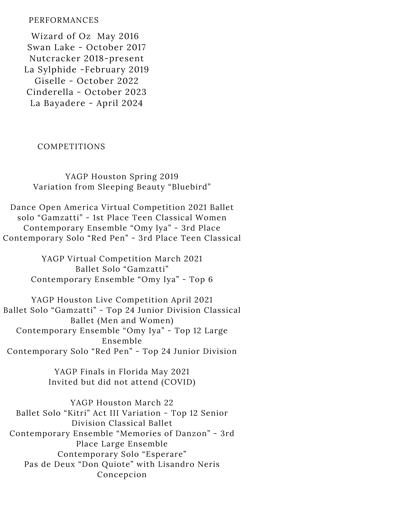 PERFORMANCES

Wizard of Oz May 2016
Swan Lake - October 2017
Nutcracker 2018-present
La Sylphide -February 2019
Giselle - October 2022
Cinderella - October 2023
La Bayadere - April 2024

COMPETITIONS

YAGP Houston Spring 2019
Variation from Sleeping Beauty "Bluebird"

Dance Open America Virtual Competition 2021 Ballet solo "Gamzatti" - 1st Place Teen Classical Women
Contemporary Ensemble "Omy Iya" - 3rd Place
Contemporary Solo "Red Pen" - 3rd Place Teen Classical

YAGP Virtual Competition March 2021
Ballet Solo "Gamzatti"
Contemporary Ensemble "Omy Iya" - Top 6

YAGP Houston Live Competition April 2021
Ballet Solo "Gamzatti" - Top 24 Junior Division Classical Ballet (Men and Women)
Contemporary Ensemble "Omy Iya" - Top 12 Large Ensemble
Contemporary Solo "Red Pen" - Top 24 Junior Division

YAGP Finals in Florida May 2021
Invited but did not attend (COVID)

YAGP Houston March 22
Ballet Solo "Kitri" Act III Variation - Top 12 Senior Division Classical Ballet
Contemporary Ensemble "Memories of Danzon" - 3rd Place Large Ensemble
Contemporary Solo "Esperare"
Pas de Deux "Don Quiote" with Lisandro Neris Concepcion